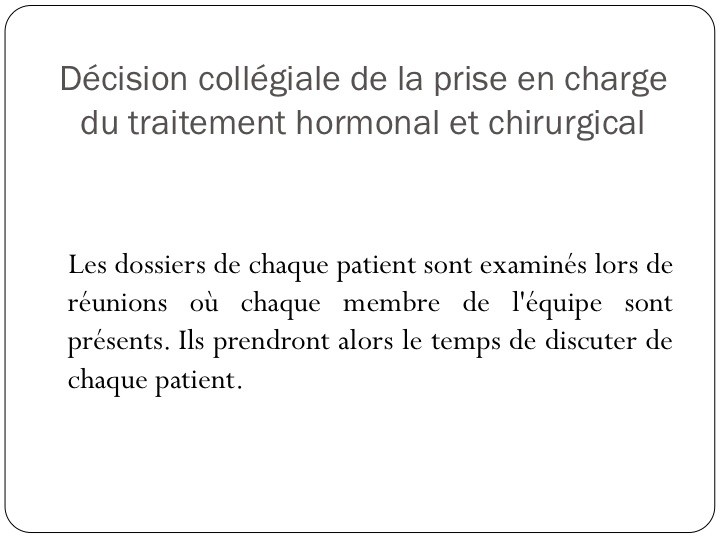 Décision collégiale de la prise en charge du traitement hormonal et chirurgical

Les dossiers de chaque patient sont examinés lors de réunions où chaque membre de l'équipe sont présents. Ils prendront alors le temps de discuter de chaque patient.